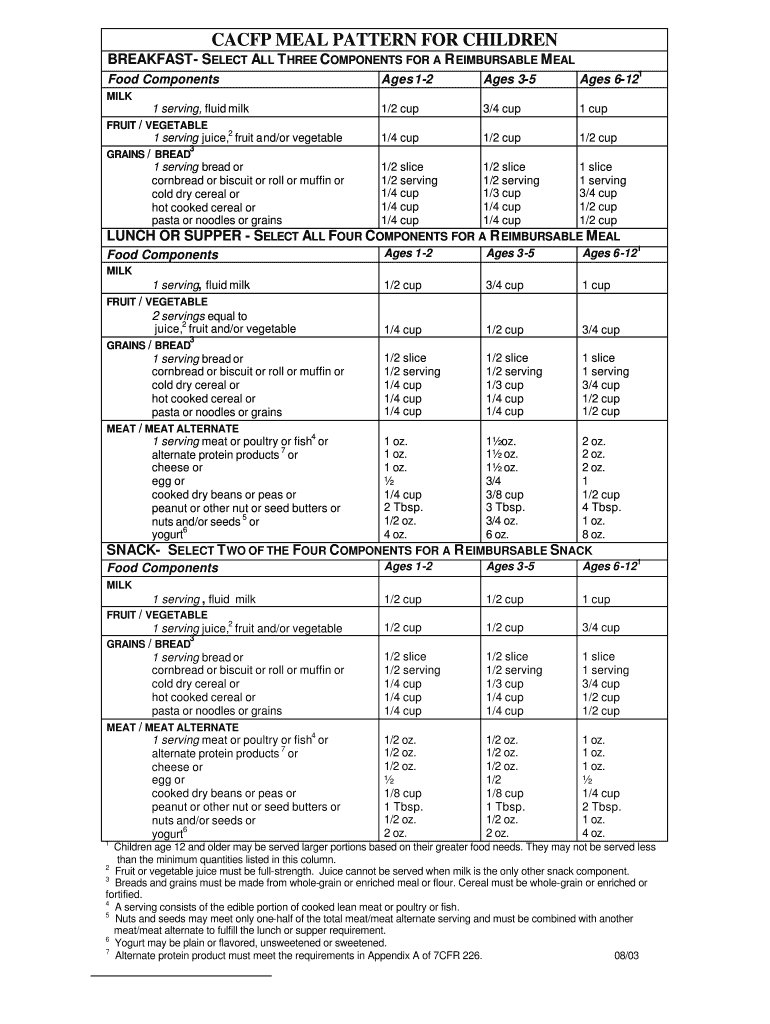 CACFP MEAL PATTERN FOR CHILDREN

BREAKFAST- SELECT ALL THREE COMPONENTS FOR A REIMBURSABLE MEAL

| Food Components | Ages 1-2 | Ages 3-5 | Ages 6-12$^1$ |
|---|---|---|---|
| MILK | | | |
| 1 serving, fluid milk | 1/2 cup | 3/4 cup | 1 cup |
| FRUIT / VEGETABLE | | | |
| 1 serving juice,$^2$ fruit and/or vegetable | 1/4 cup | 1/2 cup | 1/2 cup |
| GRAINS / BREAD$^3$ | | | |
| 1 serving bread or | 1/2 slice | 1/2 slice | 1 slice |
| cornbread or biscuit or roll or muffin or | 1/2 serving | 1/2 serving | 1 serving |
| cold dry cereal or | 1/4 cup | 1/3 cup | 3/4 cup |
| hot cooked cereal or | 1/4 cup | 1/4 cup | 1/2 cup |
| pasta or noodles or grains | 1/4 cup | 1/4 cup | 1/2 cup |

LUNCH OR SUPPER - SELECT ALL FOUR COMPONENTS FOR A REIMBURSABLE MEAL

| Food Components | Ages 1-2 | Ages 3-5 | Ages 6-12$^1$ |
|---|---|---|---|
| MILK | | | |
| 1 serving, fluid milk | 1/2 cup | 3/4 cup | 1 cup |
| FRUIT / VEGETABLE | | | |
| 2 servings equal to juice,$^2$ fruit and/or vegetable | 1/4 cup | 1/2 cup | 3/4 cup |
| GRAINS / BREAD$^3$ | | | |
| 1 serving bread or | 1/2 slice | 1/2 slice | 1 slice |
| cornbread or biscuit or roll or muffin or | 1/2 serving | 1/2 serving | 1 serving |
| cold dry cereal or | 1/4 cup | 1/3 cup | 3/4 cup |
| hot cooked cereal or | 1/4 cup | 1/4 cup | 1/2 cup |
| pasta or noodles or grains | 1/4 cup | 1/4 cup | 1/2 cup |
| MEAT / MEAT ALTERNATE | | | |
| 1 serving meat or poultry or fish$^4$ or | 1 oz. | 1½oz. | 2 oz. |
| alternate protein products$^7$ or | 1 oz. | 1½ oz. | 2 oz. |
| cheese or | 1 oz. | 1½ oz. | 2 oz. |
| egg or | ½ | 3/4 | 1 |
| cooked dry beans or peas or | 1/4 cup | 3/8 cup | 1/2 cup |
| peanut or other nut or seed butters or | 2 Tbsp. | 3 Tbsp. | 4 Tbsp. |
| nuts and/or seeds$^5$ or | 1/2 oz. | 3/4 oz. | 1 oz. |
| yogurt$^6$ | 4 oz. | 6 oz. | 8 oz. |

SNACK- SELECT TWO OF THE FOUR COMPONENTS FOR A REIMBURSABLE SNACK

| Food Components | Ages 1-2 | Ages 3-5 | Ages 6-12$^1$ |
|---|---|---|---|
| MILK | | | |
| 1 serving, fluid milk | 1/2 cup | 1/2 cup | 1 cup |
| FRUIT / VEGETABLE | | | |
| 1 serving juice,$^2$ fruit and/or vegetable | 1/2 cup | 1/2 cup | 3/4 cup |
| GRAINS / BREAD$^3$ | | | |
| 1 serving bread or | 1/2 slice | 1/2 slice | 1 slice |
| cornbread or biscuit or roll or muffin or | 1/2 serving | 1/2 serving | 1 serving |
| cold dry cereal or | 1/4 cup | 1/3 cup | 3/4 cup |
| hot cooked cereal or | 1/4 cup | 1/4 cup | 1/2 cup |
| pasta or noodles or grains | 1/4 cup | 1/4 cup | 1/2 cup |
| MEAT / MEAT ALTERNATE | | | |
| 1 serving meat or poultry or fish$^4$ or | 1/2 oz. | 1/2 oz. | 1 oz. |
| alternate protein products$^7$ or | 1/2 oz. | 1/2 oz. | 1 oz. |
| cheese or | 1/2 oz. | 1/2 oz. | 1 oz. |
| egg or | ½ | 1/2 | ½ |
| cooked dry beans or peas or | 1/8 cup | 1/8 cup | 1/4 cup |
| peanut or other nut or seed butters or | 1 Tbsp. | 1 Tbsp. | 2 Tbsp. |
| nuts and/or seeds or | 1/2 oz. | 1/2 oz. | 1 oz. |
| yogurt$^6$ | 2 oz. | 2 oz. | 4 oz. |

$^1$ Children age 12 and older may be served larger portions based on their greater food needs. They may not be served less than the minimum quantities listed in this column.
$^2$ Fruit or vegetable juice must be full-strength. Juice cannot be served when milk is the only other snack component.
$^3$ Breads and grains must be made from whole-grain or enriched meal or flour. Cereal must be whole-grain or enriched or fortified.
$^4$ A serving consists of the edible portion of cooked lean meat or poultry or fish.
$^5$ Nuts and seeds may meet only one-half of the total meat/meat alternate serving and must be combined with another meat/meat alternate to fulfill the lunch or supper requirement.
$^6$ Yogurt may be plain or flavored, unsweetened or sweetened.
$^7$ Alternate protein product must meet the requirements in Appendix A of 7CFR 226.

08/03